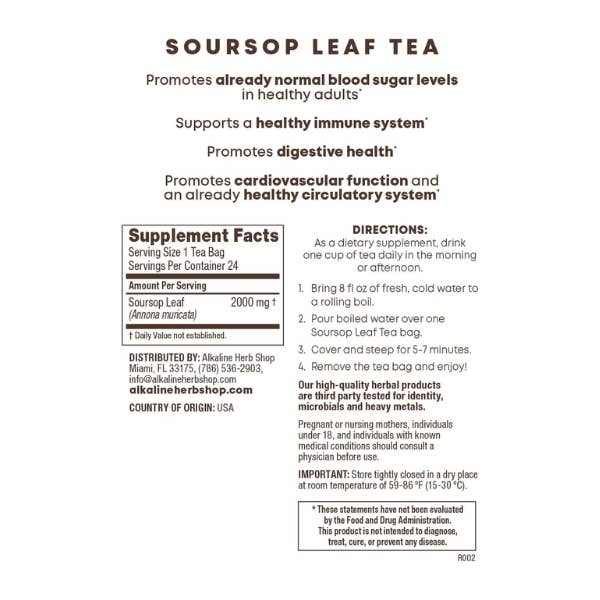 SOURSOP LEAF TEA

Promotes already normal blood sugar levels in healthy adults*

Supports a healthy immune system*

Promotes digestive health*

Promotes cardiovascular function and an already healthy circulatory system*

Supplement Facts
Serving Size 1 Tea Bag
Servings Per Container 24

| Amount Per Serving | |
|---|---|
| Soursop Leaf (Annona muricata) | 2000 mg † |

† Daily Value not established.

DISTRIBUTED BY: Alkaline Herb Shop Miami, FL 33175, (786) 536-2903, info@alkalineherbshop.com
alkalineherbshop.com

COUNTRY OF ORIGIN: USA

DIRECTIONS:
As a dietary supplement, drink one cup of tea daily in the morning or afternoon.

1. Bring 8 fl oz of fresh, cold water to a rolling boil.
2. Pour boiled water over one Soursop Leaf Tea bag.
3. Cover and steep for 5-7 minutes.
4. Remove the tea bag and enjoy!

Our high-quality herbal products are third party tested for identity, microbials and heavy metals.

Pregnant or nursing mothers, individuals under 18, and individuals with known medical conditions should consult a physician before use.

IMPORTANT: Store tightly closed in a dry place at room temperature of 59-86 °F (15-30 °C).

* These statements have not been evaluated by the Food and Drug Administration. This product is not intended to diagnose, treat, cure, or prevent any disease.

R002